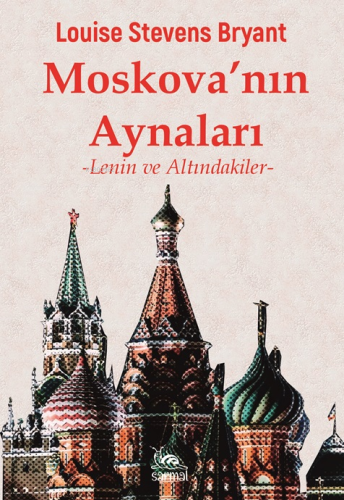 Louise Stevens Bryant

Moskova'nın Aynaları

-Lenin ve Altındakiler-

sarmal